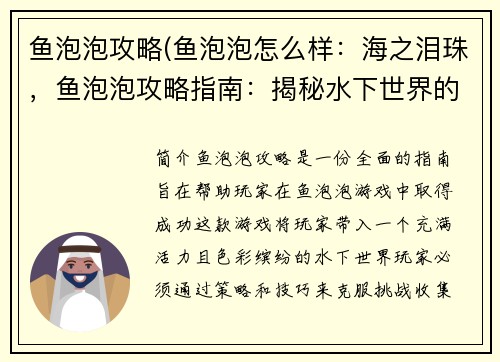 鱼泡泡攻略(鱼泡泡怎么样：海之泪珠，鱼泡泡攻略指南：揭秘水下世界的

简介鱼泡泡攻略是一份全面的指南旨在帮助玩家在鱼泡泡游戏中取得成功这款游戏将玩家带入一个充满活力且色彩缤纷的水下世界玩家必须通过策略和技巧来克服挑战收集